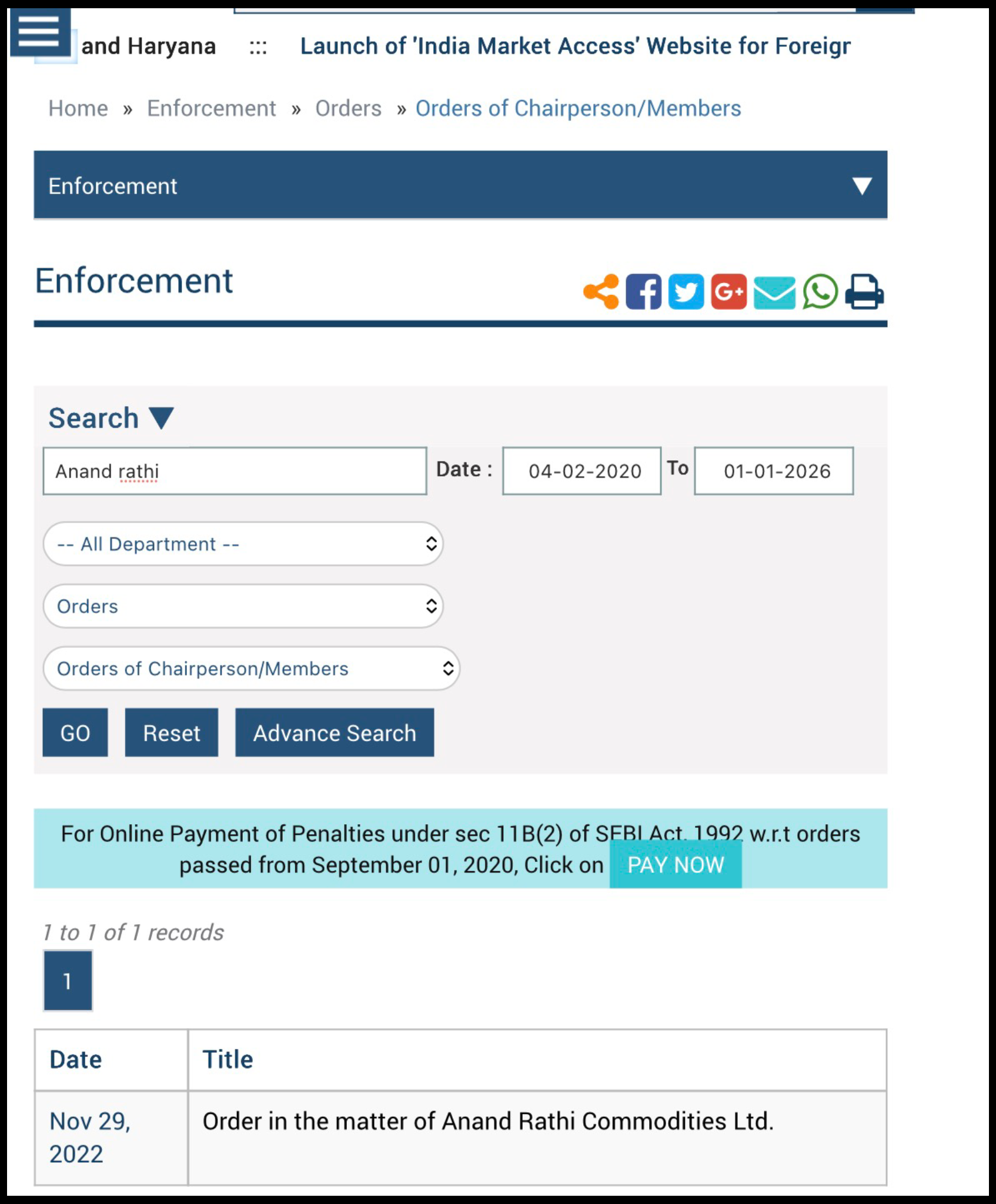 and Haryana ::: Launch of 'India Market Access' Website for Foreigr

Home » Enforcement » Orders » Orders of Chairperson/Members

Enforcement

Enforcement

Search

Anand rathi Date : 04-02-2020 To 01-01-2026

-- All Department --

Orders

Orders of Chairperson/Members

GO Reset Advance Search

For Online Payment of Penalties under sec 11B(2) of SEBI Act, 1992 w.r.t orders passed from September 01, 2020, Click on PAY NOW

1 to 1 of 1 records

1

| Date | Title |
|---|---|
| Nov 29, 2022 | Order in the matter of Anand Rathi Commodities Ltd. |